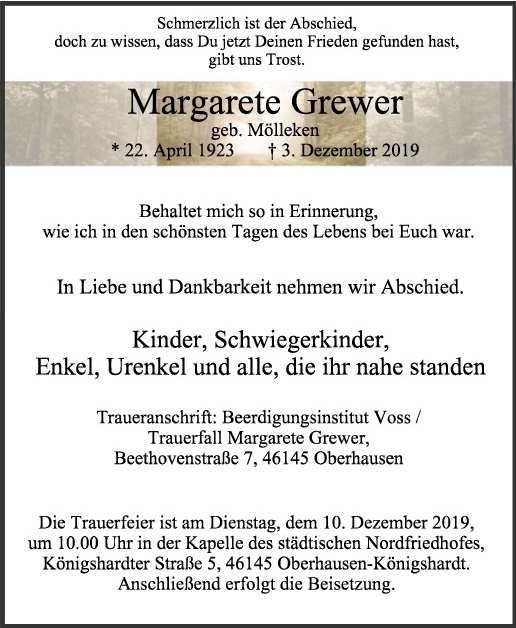 Schmerzlich ist der Abschied,
doch zu wissen, dass Du jetzt Deinen Frieden gefunden hast,
gibt uns Trost.

Margarete Grewer
geb. Mölleken
* 22. April 1923 † 3. Dezember 2019

Behaltet mich so in Erinnerung,
wie ich in den schönsten Tagen des Lebens bei Euch war.

In Liebe und Dankbarkeit nehmen wir Abschied.

Kinder, Schwiegerkinder,
Enkel, Urenkel und alle, die ihr nahe standen

Traueranschrift: Beerdigungsinstitut Voss /
Trauerfall Margarete Grewer,
Beethovenstraße 7, 46145 Oberhausen

Die Trauerfeier ist am Dienstag, dem 10. Dezember 2019,
um 10.00 Uhr in der Kapelle des städtischen Nordfriedhofes,
Königshardter Straße 5, 46145 Oberhausen-Königshardt.
Anschließend erfolgt die Beisetzung.